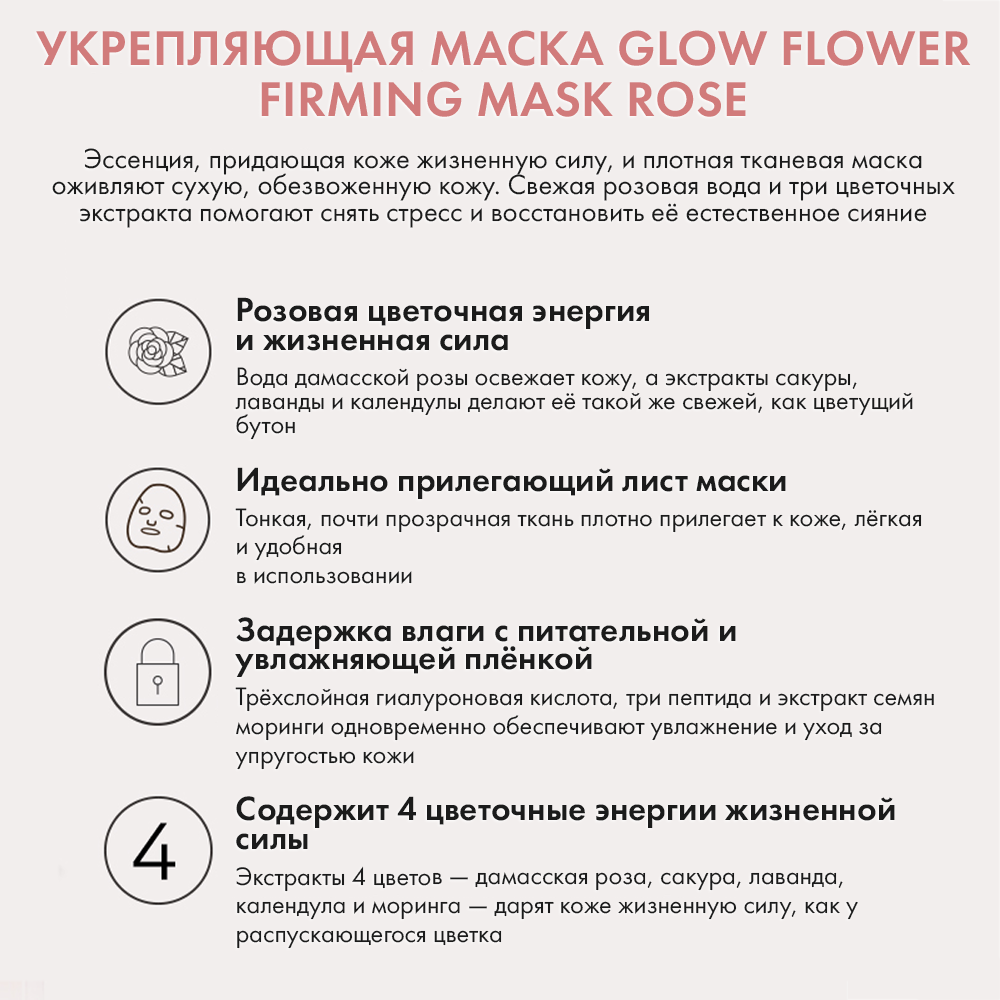 УКРЕПЛЯЮЩАЯ МАСКА GLOW FLOWER FIRMING MASK ROSE

Эссенция, придающая коже жизненную силу, и плотная тканевая маска оживляют сухую, обезвоженную кожу. Свежая розовая вода и три цветочных экстракта помогают снять стресс и восстановить её естественное сияние

Розовая цветочная энергия и жизненная сила

Вода дамасской розы освежает кожу, а экстракты сакуры, лаванды и календулы делают её такой же свежей, как цветущий бутон

Идеально прилегающий лист маски

Тонкая, почти прозрачная ткань плотно прилегает к коже, лёгкая и удобная
в использовании

Задержка влаги с питательной и увлажняющей плёнкой

Трёхслойная гиалуроновая кислота, три пептида и экстракт семян моринги одновременно обеспечивают увлажнение и уход за упругостью кожи

4

Содержит 4 цветочные энергии жизненной силы

Экстракты 4 цветов — дамасская роза, сакура, лаванда, календула и моринга — дарят коже жизненную силу, как у распускающегося цветка